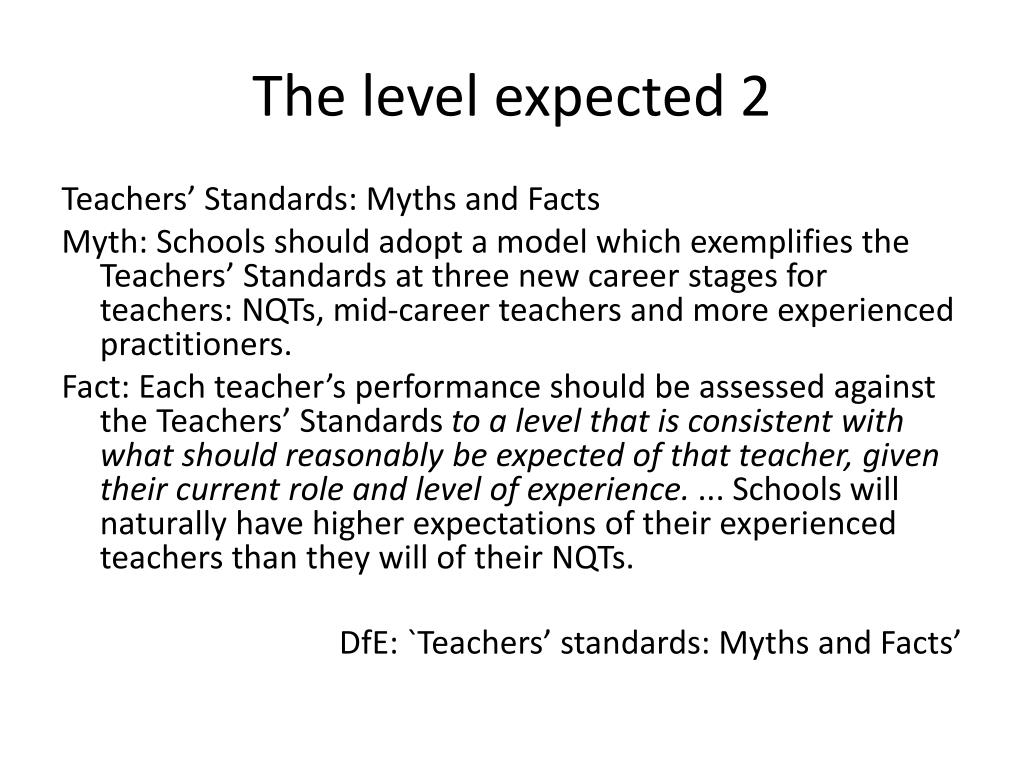 The level expected 2

Teachers’ Standards: Myths and Facts

Myth: Schools should adopt a model which exemplifies the Teachers’ Standards at three new career stages for teachers: NQTs, mid-career teachers and more experienced practitioners.

Fact: Each teacher’s performance should be assessed against the Teachers’ Standards to a level that is consistent with what should reasonably be expected of that teacher, given their current role and level of experience. ... Schools will naturally have higher expectations of their experienced teachers than they will of their NQTs.

DfE: `Teachers’ standards: Myths and Facts’